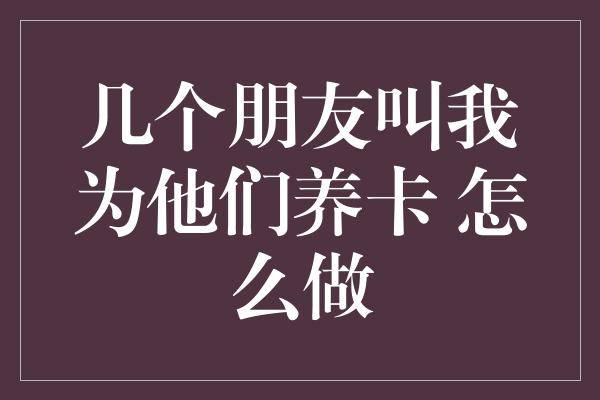 几个朋友叫我为他们养卡 怎么做